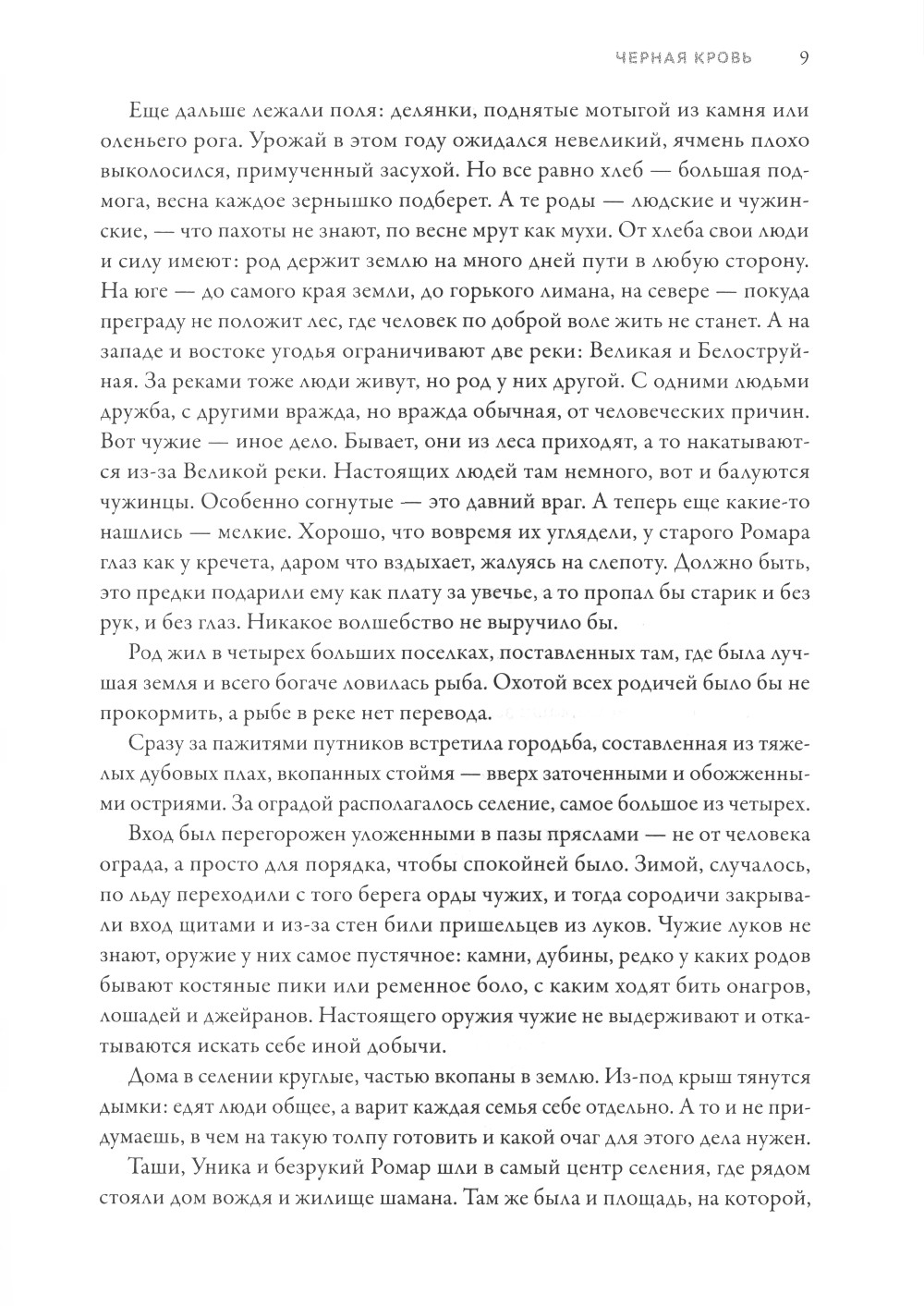 ЧЕРНАЯ КРОВЬ 9

Еще дальше лежали поля: делянки, поднятые мотыгой из камня или оленьего рога. Урожай в этом году ожидался невеликий, ячмень плохо выколосился, примученный засухой. Но все равно хлеб — большая подмога, весна каждое зернышко подберет. А те роды — людские и чужинские, — что пахоты не знают, по весне мрут как мухи. От хлеба свои люди и силу имеют: род держит землю на много дней пути в любую сторону. На юге — до самого края земли, до горького лимана, на севере — покуда преграду не положит лес, где человек по доброй воле жить не станет. А на западе и востоке угодья ограничивают две реки: Великая и Белоструйная. За реками тоже люди живут, но род у них другой. С одними людьми дружба, с другими вражда, но вражда обычная, от человеческих причин. Вот чужие — иное дело. Бывает, они из леса приходят, а то накатываются из-за Великой реки. Настоящих людей там немного, вот и балуются чужинцы. Особенно согнутые — это давний враг. А теперь еще какие-то нашлись — мелкие. Хорошо, что вовремя их углядели, у старого Ромара глаз как у кречета, даром что вздыхает, жалуясь на слепоту. Должно быть, это предки подарили ему как плату за увечье, а то пропал бы старик и без рук, и без глаз. Никакое волшебство не выручило бы.

Род жил в четырех больших поселках, поставленных там, где была лучшая земля и всего богаче ловилась рыба. Охотой всех родичей было бы не прокормить, а рыбе в реке нет перевода.

Сразу за пажитями путников встретила городьба, составленная из тяжелых дубовых плах, вкопанных стоймя — вверх заточенными и обожженными остриями. За оградой располагалось селение, самое большое из четырех.

Вход был перегорожен уложенными в пазы пряслами — не от человека ограда, а просто для порядка, чтобы спокойней было. Зимой, случалось, по льду переходили с того берега орды чужих, и тогда сородичи закрывали вход щитами и из-за стен били пришельцев из луков. Чужие луков не знают, оружие у них самое пустячное: камни, дубины, редко у каких родов бывают костяные пики или ременное боло, с каким ходят бить онагров, лошадей и джейранов. Настоящего оружия чужие не выдерживают и откатываются искать себе иной добычи.

Дома в селении круглые, частью вкопаны в землю. Из-под крыш тянутся дымки: едят люди общее, а варит каждая семья себе отдельно. А то и не придумаешь, в чем на такую толпу готовить и какой очаг для этого дела нужен.

Таши, Уника и безрукий Ромар шли в самый центр селения, где рядом стояли дом вождя и жилище шамана. Там же была и площадь, на которой,